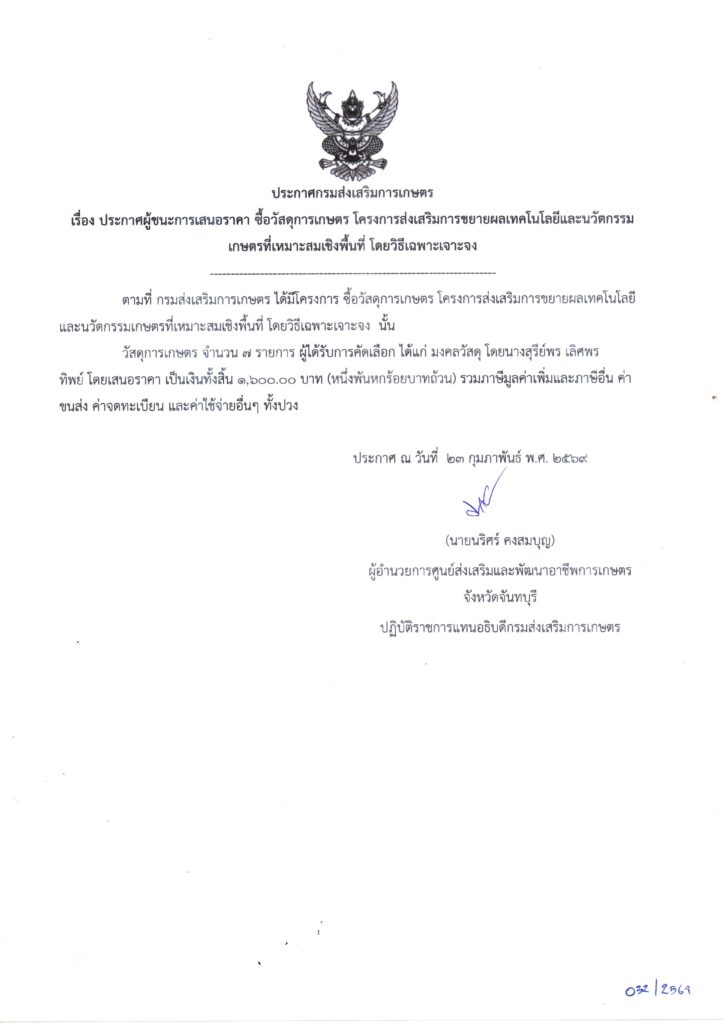 ประกาศกรมส่งเสริมการเกษตร
เรื่อง ประกาศผู้ชนะการเสนอราคา ซื้อวัสดุการเกษตร โครงการส่งเสริมการขยายผลเทคโนโลยีและนวัตกรรมเกษตรที่เหมาะสมเชิงพื้นที่ โดยวิธีเฉพาะเจาะจง

--------------------------------------------------------------------

ตามที่ กรมส่งเสริมการเกษตร ได้มีโครงการ ซื้อวัสดุการเกษตร โครงการส่งเสริมการขยายผลเทคโนโลยีและนวัตกรรมเกษตรที่เหมาะสมเชิงพื้นที่ โดยวิธีเฉพาะเจาะจง นั้น

วัสดุการเกษตร จำนวน ๗ รายการ ผู้ได้รับการคัดเลือก ได้แก่ มงคลวัสดุ โดยนางสุรีย์พร เลิศพรทิพย์ โดยเสนอราคา เป็นเงินทั้งสิ้น ๑,๖๐๐.๐๐ บาท (หนึ่งพันหกร้อยบาทถ้วน) รวมภาษีมูลค่าเพิ่มและภาษีอื่น ค่าขนส่ง ค่าจดทะเบียน และค่าใช้จ่ายอื่นๆ ทั้งปวง

ประกาศ ณ วันที่ ๒๓ กุมภาพันธ์ พ.ศ. ๒๕๖๙

(นายนริศร์ คงสมบุญ)
ผู้อำนวยการศูนย์ส่งเสริมและพัฒนาอาชีพการเกษตร
จังหวัดจันทบุรี
ปฏิบัติราชการแทนอธิบดีกรมส่งเสริมการเกษตร

032/2569